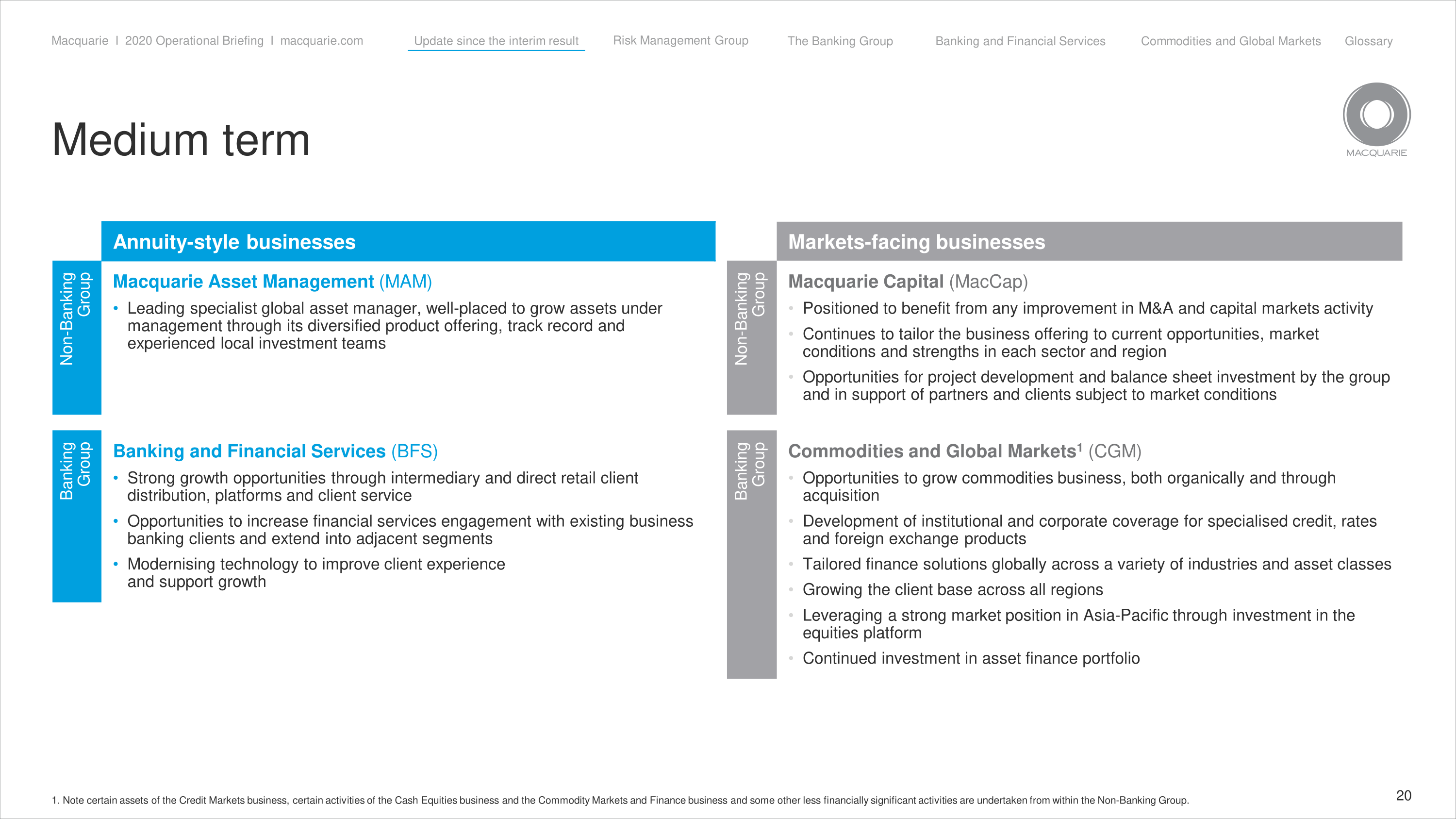 Macquarie I 2020 Operational Briefing I macquarie.com

Update since the interim result Risk Management Group The Banking Group Banking and Financial Services Commodities and Global Markets Glossary

MACQUARIE

Medium term

Annuity-style businesses

Non-Banking Group

Macquarie Asset Management (MAM)

• Leading specialist global asset manager, well-placed to grow assets under management through its diversified product offering, track record and experienced local investment teams

Banking Group

Banking and Financial Services (BFS)

• Strong growth opportunities through intermediary and direct retail client distribution, platforms and client service

• Opportunities to increase financial services engagement with existing business banking clients and extend into adjacent segments

• Modernising technology to improve client experience and support growth

Markets-facing businesses

Non-Banking Group

Macquarie Capital (MacCap)

• Positioned to benefit from any improvement in M&A and capital markets activity

• Continues to tailor the business offering to current opportunities, market conditions and strengths in each sector and region

• Opportunities for project development and balance sheet investment by the group and in support of partners and clients subject to market conditions

Banking Group

Commodities and Global Markets$^1$ (CGM)

• Opportunities to grow commodities business, both organically and through acquisition

• Development of institutional and corporate coverage for specialised credit, rates and foreign exchange products

• Tailored finance solutions globally across a variety of industries and asset classes

• Growing the client base across all regions

• Leveraging a strong market position in Asia-Pacific through investment in the equities platform

• Continued investment in asset finance portfolio

1. Note certain assets of the Credit Markets business, certain activities of the Cash Equities business and the Commodity Markets and Finance business and some other less financially significant activities are undertaken from within the Non-Banking Group.

20